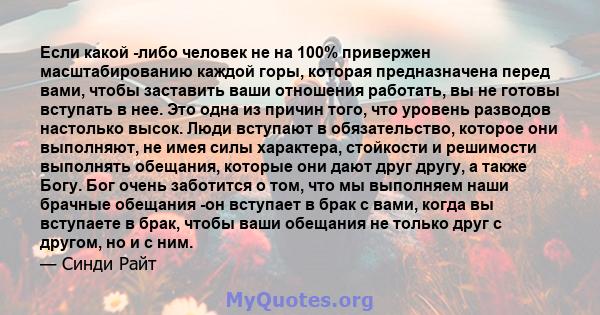 Если какой -либо человек не на 100% привержен масштабированию каждой горы, которая предназначена перед вами, чтобы заставить ваши отношения работать, вы не готовы вступать в нее. Это одна из причин того, что уровень разводов настолько высок. Люди вступают в обязательство, которое они выполняют, не имея силы характера, стойкости и решимости выполнять обещания, которые они дают друг другу, а также Богу. Бог очень заботится о том, что мы выполняем наши брачные обещания -он вступает в брак с вами, когда вы вступаете в брак, чтобы ваши обещания не только друг с другом, но и с ним.
— Синди Райт

MyQuotes.org